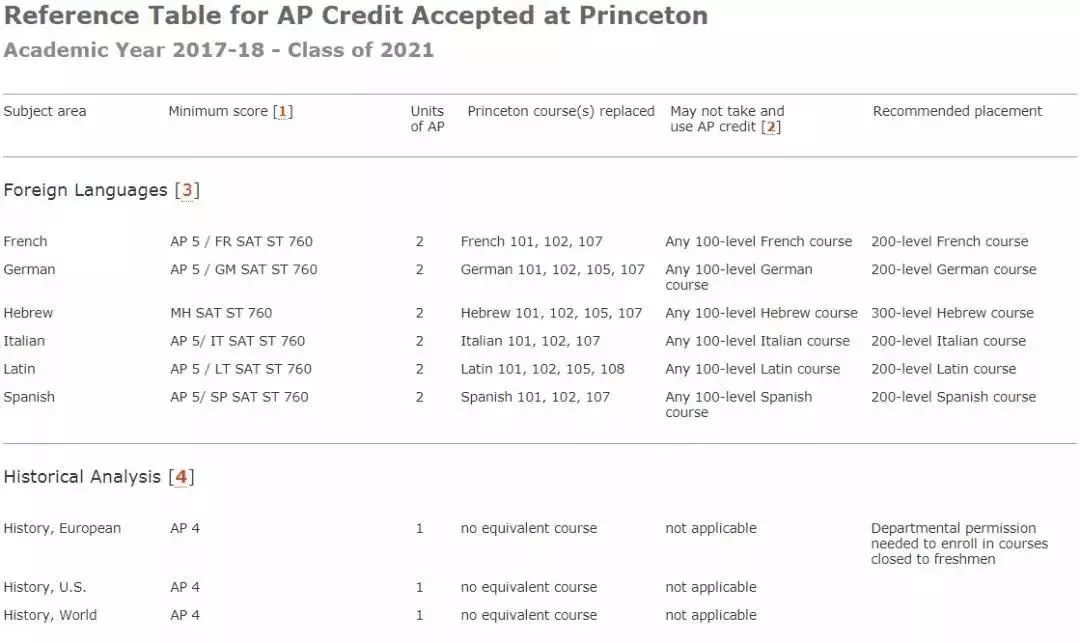 Reference Table for AP Credit Accepted at Princeton

Academic Year 2017-18 - Class of 2021

| Subject area | Minimum score [1] | Units of AP | Princeton course(s) replaced | May not take and use AP credit [2] | Recommended placement |
|---|---|---|---|---|---|
| Foreign Languages [3] | | | | | |
| French | AP 5 / FR SAT ST 760 | 2 | French 101, 102, 107 | Any 100-level French course | 200-level French course |
| German | AP 5 / GM SAT ST 760 | 2 | German 101, 102, 105, 107 | Any 100-level German course | 200-level German course |
| Hebrew | MH SAT ST 760 | 2 | Hebrew 101, 102, 105, 107 | Any 100-level Hebrew course | 300-level Hebrew course |
| Italian | AP 5/ IT SAT ST 760 | 2 | Italian 101, 102, 107 | Any 100-level Italian course | 200-level Italian course |
| Latin | AP 5 / LT SAT ST 760 | 2 | Latin 101, 102, 105, 108 | Any 100-level Latin course | 200-level Latin course |
| Spanish | AP 5/ SP SAT ST 760 | 2 | Spanish 101, 102, 107 | Any 100-level Spanish course | 200-level Spanish course |
| Historical Analysis [4] | | | | | |
| History, European | AP 4 | 1 | no equivalent course | not applicable | Departmental permission needed to enroll in courses closed to freshmen |
| History, U.S. | AP 4 | 1 | no equivalent course | not applicable | |
| History, World | AP 4 | 1 | no equivalent course | not applicable | |